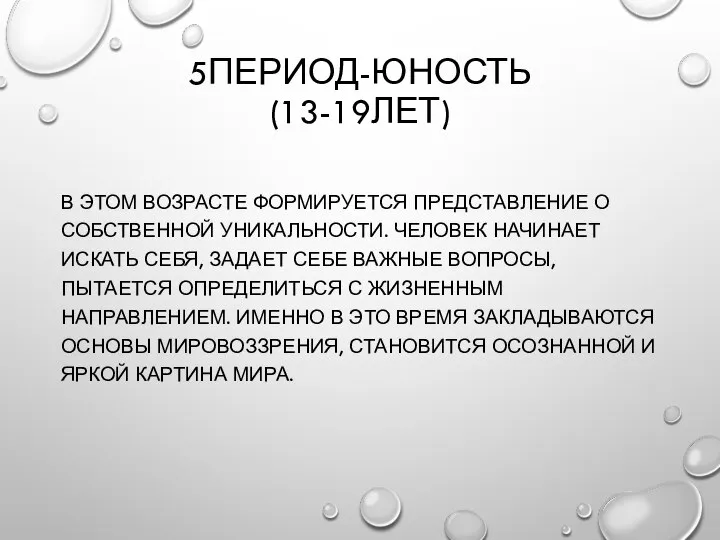 5ПЕРИОД-ЮНОСТЬ (13-19ЛЕТ)

В ЭТОМ ВОЗРАСТЕ ФОРМИРУЕТСЯ ПРЕДСТАВЛЕНИЕ О СОБСТВЕННОЙ УНИКАЛЬНОСТИ. ЧЕЛОВЕК НАЧИНАЕТ ИСКАТЬ СЕБЯ, ЗАДАЕТ СЕБЕ ВАЖНЫЕ ВОПРОСЫ, ПЫТАЕТСЯ ОПРЕДЕЛИТЬСЯ С ЖИЗНЕННЫМ НАПРАВЛЕНИЕМ. ИМЕННО В ЭТО ВРЕМЯ ЗАКЛАДЫВАЮТСЯ ОСНОВЫ МИРОВОЗЗРЕНИЯ, СТАНОВИТСЯ ОСОЗНАННОЙ И ЯРКОЙ КАРТИНА МИРА.